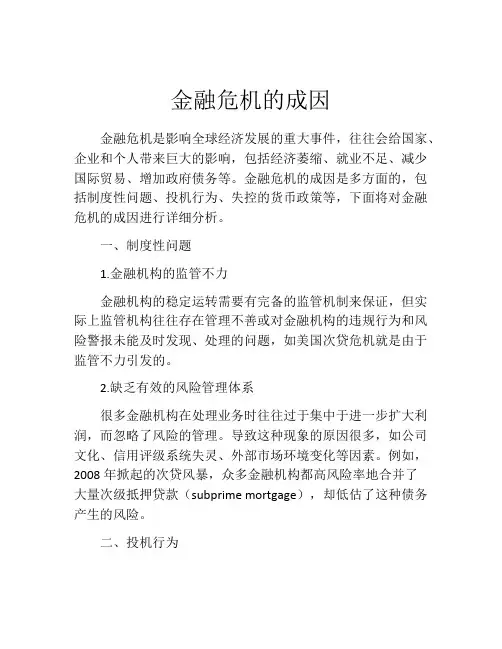 金融危机的成因

金融危机是影响全球经济发展的重大事件，往往会给国家、企业和个人带来巨大的影响，包括经济萎缩、就业不足、减少国际贸易、增加政府债务等。金融危机的成因是多方面的，包括制度性问题、投机行为、失控的货币政策等，下面将对金融危机的成因进行详细分析。

一、制度性问题

1.金融机构的监管不力

金融机构的稳定运转需要有完备的监管机制来保证，但实际上监管机构往往存在管理不善或对金融机构的违规行为和风险警报未能及时发现、处理的问题，如美国次贷危机就是由于监管不力引发的。

2.缺乏有效的风险管理体系

很多金融机构在处理业务时往往过于集中于进一步扩大利润，而忽略了风险的管理。导致这种现象的原因很多，如公司文化、信用评级系统失灵、外部市场环境变化等因素。例如，2008 年掀起的次贷风暴，众多金融机构都高风险率地合并了大量次级抵押贷款（subprime mortgage），却低估了这种债务产生的风险。

二、投机行为